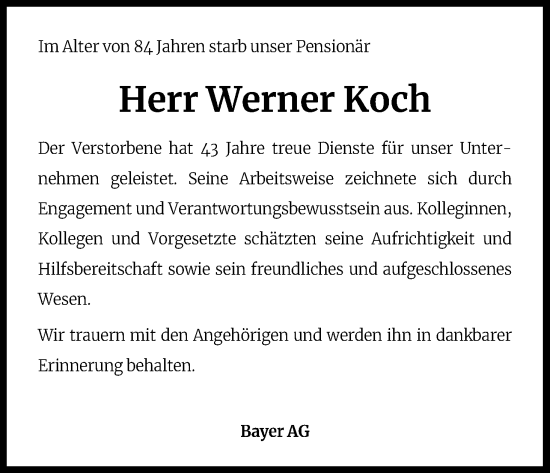 Im Alter von 84 Jahren starb unser Pensionär

Herr Werner Koch

Der Verstorbene hat 43 Jahre treue Dienste für unser Unternehmen geleistet. Seine Arbeitsweise zeichnete sich durch Engagement und Verantwortungsbewusstsein aus. Kolleginnen, Kollegen und Vorgesetzte schätzten seine Aufrichtigkeit und Hilfsbereitschaft sowie sein freundliches und aufgeschlossenes Wesen.

Wir trauern mit den Angehörigen und werden ihn in dankbarer Erinnerung behalten.

Bayer AG